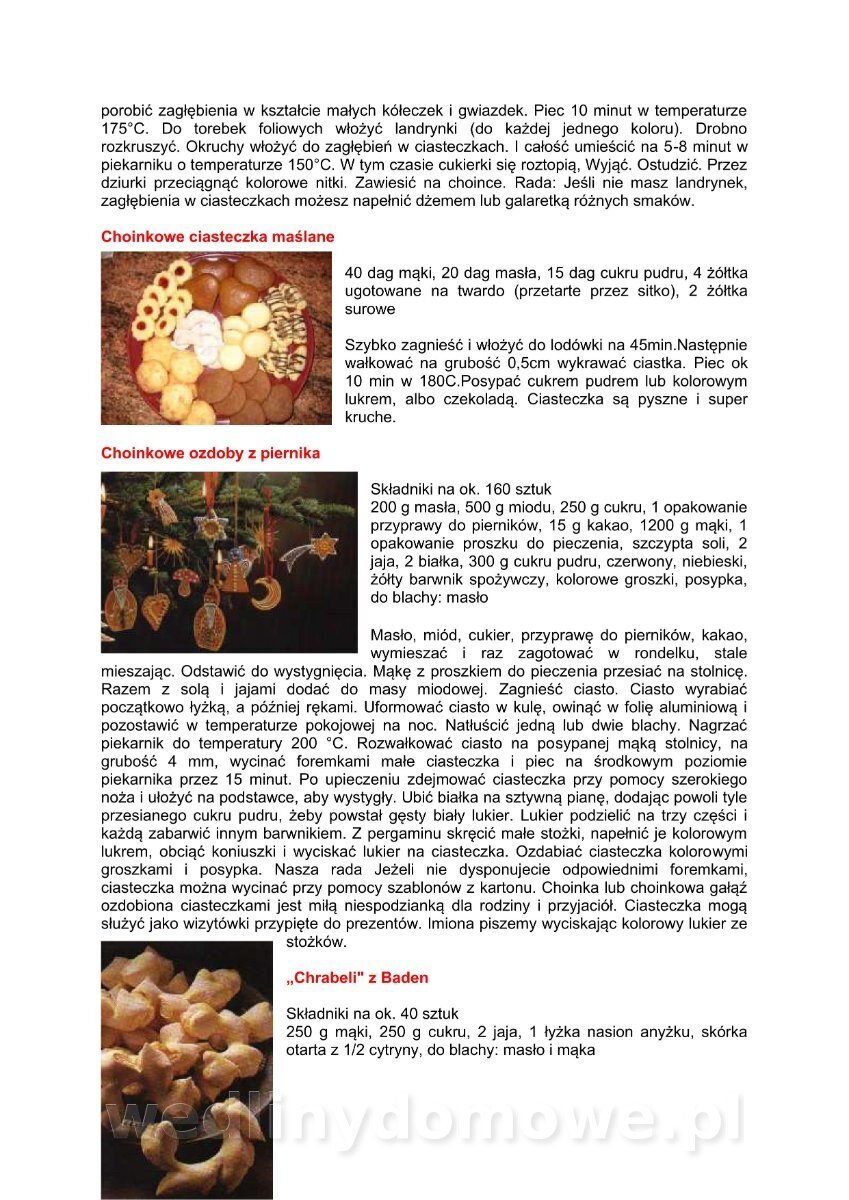 porobić zagłębienia w kształcie małych kółeczek i gwiazdek. Piec 10 minut w temperaturze 175°C. Do torebek foliowych włożyć landrynki (do każdej jednego koloru). Drobno rozkruszyć. Okruchy włożyć do zagłębień w ciasteczkach. I całość umieścić na 5-8 minut w piekarniku o temperaturze 150°C. W tym czasie cukierki się roztopią, Wyjąć. Ostudzić. Przez dziurki przeciągnąć kolorowe nitki. Zawiesić na choince. Rada: Jeśli nie masz landrynek, zagłębienia w ciasteczkach możesz napełnić dżemem lub galaretką różnych smaków.

Choinkowe ciasteczka maślane

40 dag mąki, 20 dag masła, 15 dag cukru pudru, 4 żółtka ugotowane na twardo (przetarte przez sitko), 2 żółtka surowe

Szybko zagnieść i włożyć do lodówki na 45min.Następnie wałkować na grubość 0,5cm wykrawać ciastka. Piec ok 10 min w 180C.Posypać cukrem pudrem lub kolorowym lukrem, albo czekoladą. Ciasteczka są pyszne i super kruche.

Choinkowe ozdoby z piernika

Składniki na ok. 160 sztuk
200 g masła, 500 g miodu, 250 g cukru, 1 opakowanie przyprawy do pierników, 15 g kakao, 1200 g mąki, 1 opakowanie proszku do pieczenia, szczypta soli, 2 jaja, 2 białka, 300 g cukru pudru, czerwony, niebieski, żółty barwnik spożywczy, kolorowe groszki, posypka, do blachy: masło

Masło, miód, cukier, przyprawę do pierników, kakao, wymieszać i raz zagotować w rondelku, stale mieszając. Odstawić do wystygnięcia. Mąkę z proszkiem do pieczenia przesiać na stolnicę. Razem z solą i jajami dodać do masy miodowej. Zagnieść ciasto. Ciasto wyrabiać początkowo łyżką, a później rękami. Uformować ciasto w kulę, owinąć w folię aluminiową i pozostawić w temperaturze pokojowej na noc. Natłuścić jedną lub dwie blachy. Nagrzać piekarnik do temperatury 200 °C. Rozwałkować ciasto na posypanej mąką stolnicy, na grubość 4 mm, wycinać foremkami małe ciasteczka i piec na środkowym poziomie piekarnika przez 15 minut. Po upieczeniu zdejmować ciasteczka przy pomocy szerokiego noża i ułożyć na podstawce, aby wystygły. Ubić białka na sztywną pianę, dodając powoli tyle przesianego cukru pudru, żeby powstał gęsty biały lukier. Lukier podzielić na trzy części i każdą zabarwić innym barwnikiem. Z pergaminu skręcić małe stożki, napełnić je kolorowym lukrem, obciąć koniuszki i wyciskać lukier na ciasteczka. Ozdabiać ciasteczka kolorowymi groszkami i posypka. Nasza rada Jeżeli nie dysponujecie odpowiednimi foremkami, ciasteczka można wycinać przy pomocy szablonów z kartonu. Choinka lub choinkowa gałąź ozdobiona ciasteczkami jest miłą niespodzianką dla rodziny i przyjaciół. Ciasteczka mogą służyć jako wizytówki przypięte do prezentów. Imiona piszemy wyciskając kolorowy lukier ze stożków.

„Chrabeli" z Baden

Składniki na ok. 40 sztuk
250 g mąki, 250 g cukru, 2 jaja, 1 łyżka nasion anyżku, skórka otarta z 1/2 cytryny, do blachy: masło i mąka

wedlinydomowe.pl